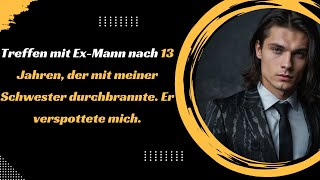 Treffen mit Ex-Mann nach 13 Jahren, der mit meiner Schwester durchbrannte. Er verspottete mich.